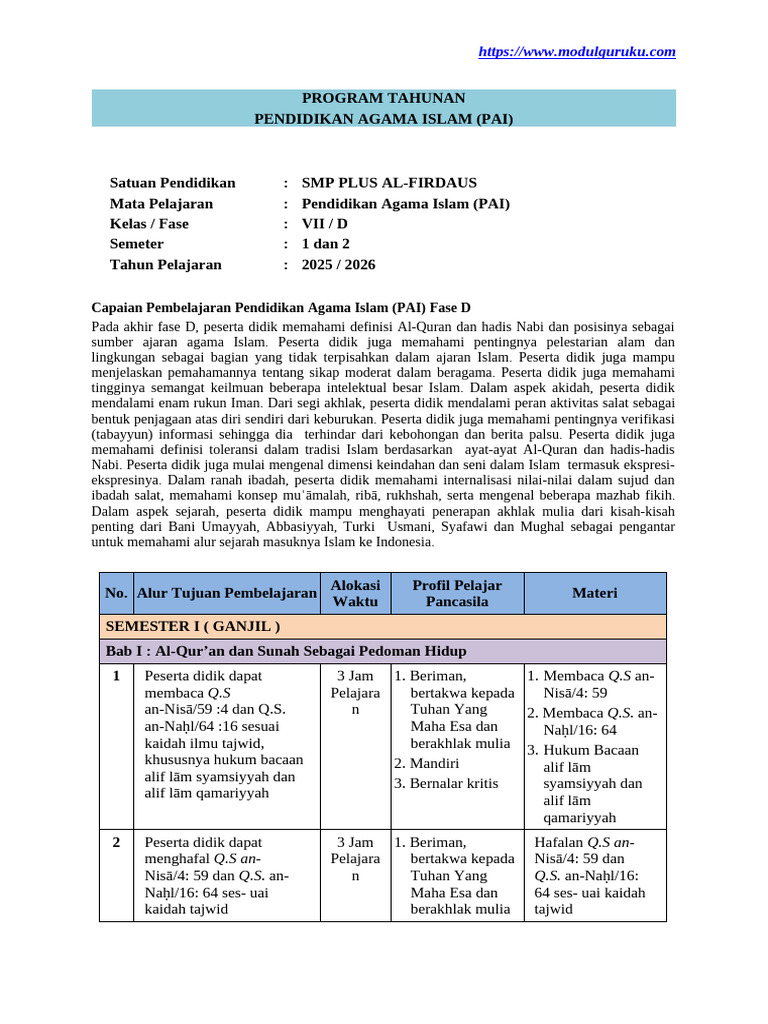 https://www.modulguruku.com

PROGRAM TAHUNAN
PENDIDIKAN AGAMA ISLAM (PAI)

Satuan Pendidikan : SMP PLUS AL-FIRDAUS
Mata Pelajaran : Pendidikan Agama Islam (PAI)
Kelas / Fase : VII / D
Semeter : 1 dan 2
Tahun Pelajaran : 2025 / 2026

Capaian Pembelajaran Pendidikan Agama Islam (PAI) Fase D
Pada akhir fase D, peserta didik memahami definisi Al-Quran dan hadis Nabi dan posisinya sebagai sumber ajaran agama Islam. Peserta didik juga memahami pentingnya pelestarian alam dan lingkungan sebagai bagian yang tidak terpisahkan dalam ajaran Islam. Peserta didik juga mampu menjelaskan pemahamannya tentang sikap moderat dalam beragama. Peserta didik juga memahami tingginya semangat keilmuan beberapa intelektual besar Islam. Dalam aspek akidah, peserta didik mendalami enam rukun Iman. Dari segi akhlak, peserta didik mendalami peran aktivitas salat sebagai bentuk penjagaan atas diri sendiri dari keburukan. Peserta didik juga memahami pentingnya verifikasi (tabayyun) informasi sehingga dia terhindar dari kebohongan dan berita palsu. Peserta didik juga memahami definisi toleransi dalam tradisi Islam berdasarkan ayat-ayat Al-Quran dan hadis-hadis Nabi. Peserta didik juga mulai mengenal dimensi keindahan dan seni dalam Islam termasuk ekspresi-ekspresinya. Dalam ranah ibadah, peserta didik memahami internalisasi nilai-nilai dalam sujud dan ibadah salat, memahami konsep muʿāmalah, ribā, rukhshah, serta mengenal beberapa mazhab fikih. Dalam aspek sejarah, peserta didik mampu menghayati penerapan akhlak mulia dari kisah-kisah penting dari Bani Umayyah, Abbasiyyah, Turki Usmani, Syafawi dan Mughal sebagai pengantar untuk memahami alur sejarah masuknya Islam ke Indonesia.

| No. | Alur Tujuan Pembelajaran | Alokasi Waktu | Profil Pelajar Pancasila | Materi |
|---|---|---|---|---|
| SEMESTER I ( GANJIL ) | | | | |
| Bab I : Al-Qur’an dan Sunah Sebagai Pedoman Hidup | | | | |
| 1 | Peserta didik dapat membaca Q.S an-Nisā/59 :4 dan Q.S. an-Naḥl/64 :16 sesuai kaidah ilmu tajwid, khususnya hukum bacaan alif lām syamsiyyah dan alif lām qamariyyah | 3 Jam Pelajaran | 1. Beriman, bertakwa kepada Tuhan Yang Maha Esa dan berakhlak mulia 2. Mandiri 3. Bernalar kritis | 1. Membaca Q.S an-Nisā/4: 59 2. Membaca Q.S. an-Naḥl/16: 64 3. Hukum Bacaan alif lām syamsiyyah dan alif lām qamariyyah |
| 2 | Peserta didik dapat menghafal Q.S an-Nisā/4: 59 dan Q.S. an-Naḥl/16: 64 ses- uai kaidah tajwid | 3 Jam Pelajaran | 1. Beriman, bertakwa kepada Tuhan Yang Maha Esa dan berakhlak mulia | Hafalan Q.S an-Nisā/4: 59 dan Q.S. an-Naḥl/16: 64 ses- uai kaidah tajwid |